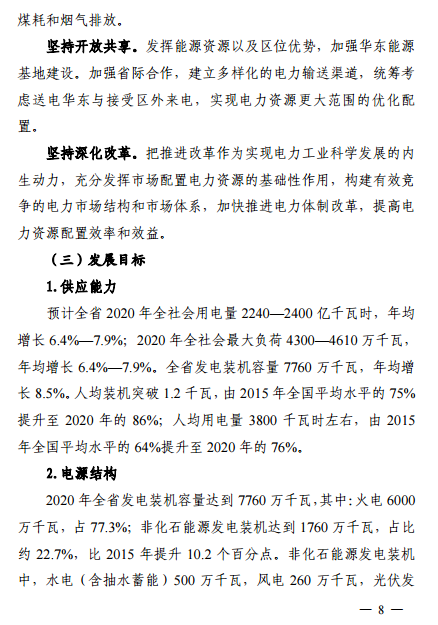 煤耗和烟气排放。

坚持开放共享。发挥能源资源以及区位优势，加强华东能源基地建设。加强省际合作，建立多样化的电力输送渠道，统筹考虑送电华东与接受区外来电，实现电力资源更大范围的优化配置。

坚持深化改革。把推进改革作为实现电力工业科学发展的内生动力，充分发挥市场配置电力资源的基础性作用，构建有效竞争的电力市场结构和市场体系，加快推进电力体制改革，提高电力资源配置效率和效益。

（三）发展目标

1. 供应能力

预计全省 2020 年全社会用电量 2240—2400 亿千瓦时，年均增长 6.4%—7.9%；2020 年全社会最大负荷 4300—4610 万千瓦，年均增长 6.4%—7.9%。全省发电装机容量 7760 万千瓦，年均增长 8.5%。人均装机突破 1.2 千瓦，由 2015 年全国平均水平的 75%提升至 2020 年的 86%；人均用电量 3800 千瓦时左右，由 2015 年全国平均水平的 64%提升至 2020 年的 76%。

2. 电源结构

2020 年全省发电装机容量达到 7760 万千瓦，其中：火电 6000 万千瓦，占 77.3%；非化石能源发电装机达到 1760 万千瓦，占比约 22.7%，比 2015 年提升 10.2 个百分点。非化石能源发电装机中，水电（含抽水蓄能）500 万千瓦，风电 260 万千瓦，光伏发

— 8 —